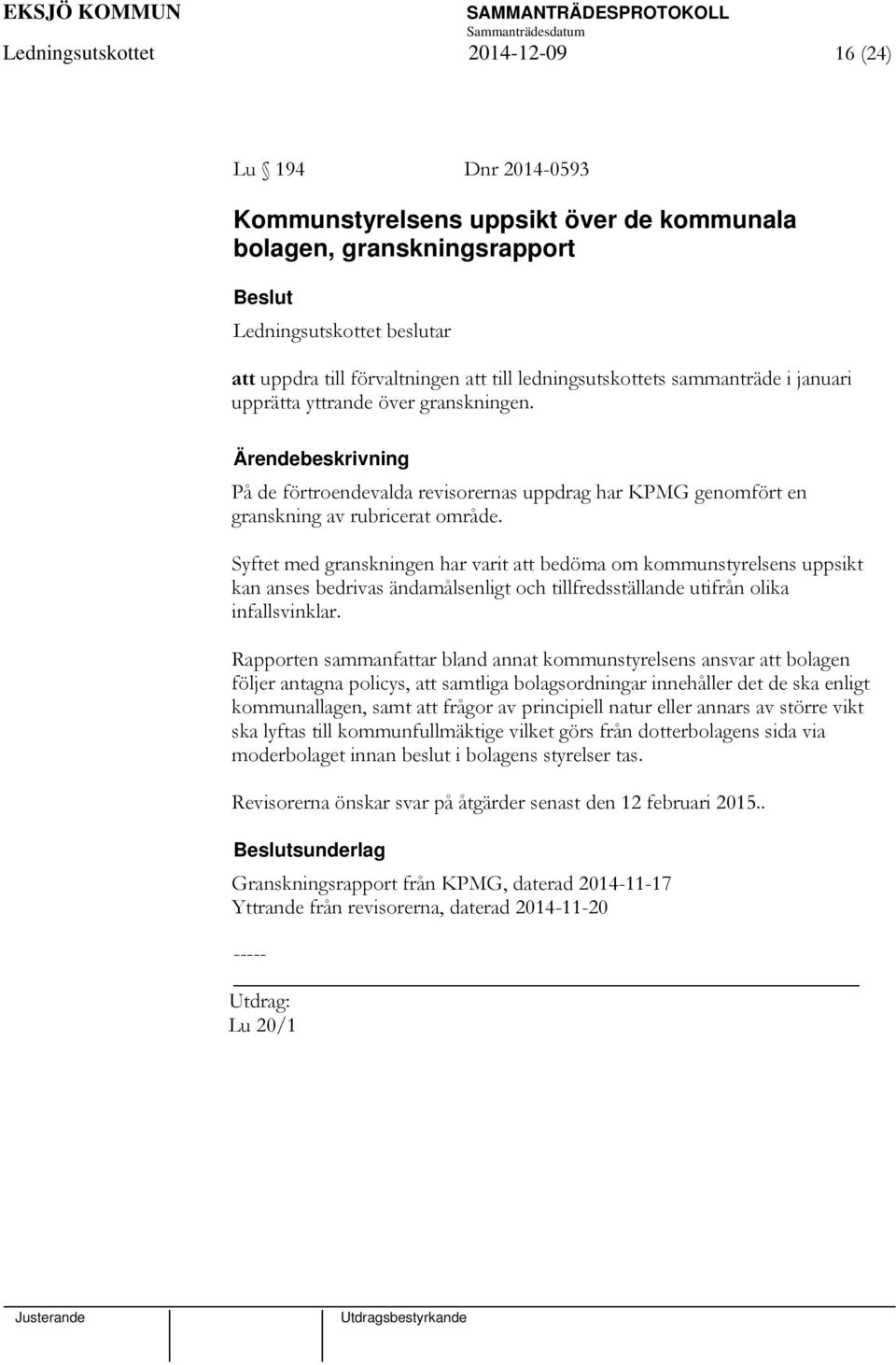 EKSJÖ KOMMUN

SAMMANTRÄDESPROTOKOLL
Sammanträdesdatum

Ledningsutskottet 2014-12-09 16 (24)

Lu 194 Dnr 2014-0593

Kommunstyrelsens uppsikt över de kommunala bolagen, granskningsrapport

Beslut

Ledningsutskottet beslutar

att uppdra till förvaltningen att till ledningsutskottets sammanträde i januari upprätta yttrande över granskningen.

Ärendebeskrivning

På de förtroendevalda revisorernas uppdrag har KPMG genomfört en granskning av rubricerat område.

Syftet med granskningen har varit att bedöma om kommunstyrelsens uppsikt kan anses bedrivas ändamålsenligt och tillfredsställande utifrån olika infallsvinklar.

Rapporten sammanfattar bland annat kommunstyrelsens ansvar att bolagen följer antagna policys, att samtliga bolagsordningar innehåller det de ska enligt kommunallagen, samt att frågor av principiell natur eller annars av större vikt ska lyftas till kommunfullmäktige vilket görs från dotterbolagens sida via moderbolaget innan beslut i bolagens styrelser tas.

Revisorerna önskar svar på åtgärder senast den 12 februari 2015..

Beslutsunderlag

Granskningsrapport från KPMG, daterad 2014-11-17
Yttrande från revisorerna, daterad 2014-11-20

-----

Utdrag:
Lu 20/1

Justerande

Utdragsbestyrkande